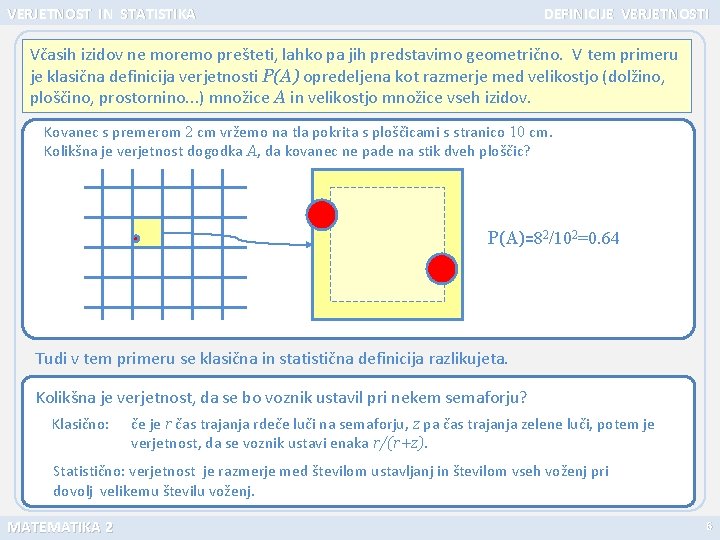 VERJETNOST IN STATISTIKA

DEFINICIJE VERJETNOSTI

Včasih izidov ne moremo prešteti, lahko pa jih predstavimo geometrično. V tem primeru je klasična definicija verjetnosti $P(A)$ opredeljena kot razmerje med velikostjo (dolžino, ploščino, prostornino...) množice $A$ in velikostjo množice vseh izidov.

Kovanec s premerom 2 cm vržemo na tla pokrita s ploščicami s stranico 10 cm. Kolikšna je verjetnost dogodka $A$, da kovanec ne pade na stik dveh ploščic?

$P(A)=8^2/10^2=0.64$

Tudi v tem primeru se klasična in statistična definicija razlikujeta.

Kolikšna je verjetnost, da se bo voznik ustavil pri nekem semaforju?

Klasično: če je $r$ čas trajanja rdeče luči na semaforju, $z$ pa čas trajanja zelene luči, potem je verjetnost, da se voznik ustavi enaka $r/(r+z)$.

Statistično: verjetnost je razmerje med številom ustavljanj in številom vseh voženj pri dovolj velikemu številu voženj.

MATEMATIKA 2

6